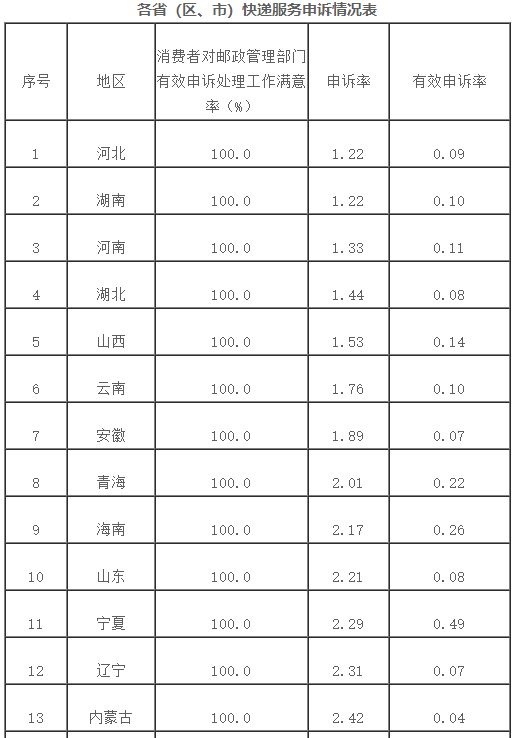 各省（区、市）快递服务申诉情况表

| 序号 | 地区 | 消费者对邮政管理部门有效申诉处理工作满意率（%） | 申诉率 | 有效申诉率 |
|---|---|---|---|---|
| 1 | 河北 | 100.0 | 1.22 | 0.09 |
| 2 | 湖南 | 100.0 | 1.22 | 0.10 |
| 3 | 河南 | 100.0 | 1.33 | 0.11 |
| 4 | 湖北 | 100.0 | 1.44 | 0.08 |
| 5 | 山西 | 100.0 | 1.53 | 0.14 |
| 6 | 云南 | 100.0 | 1.76 | 0.10 |
| 7 | 安徽 | 100.0 | 1.89 | 0.07 |
| 8 | 青海 | 100.0 | 2.01 | 0.22 |
| 9 | 海南 | 100.0 | 2.17 | 0.26 |
| 10 | 山东 | 100.0 | 2.21 | 0.08 |
| 11 | 宁夏 | 100.0 | 2.29 | 0.49 |
| 12 | 辽宁 | 100.0 | 2.31 | 0.07 |
| 13 | 内蒙古 | 100.0 | 2.42 | 0.04 |